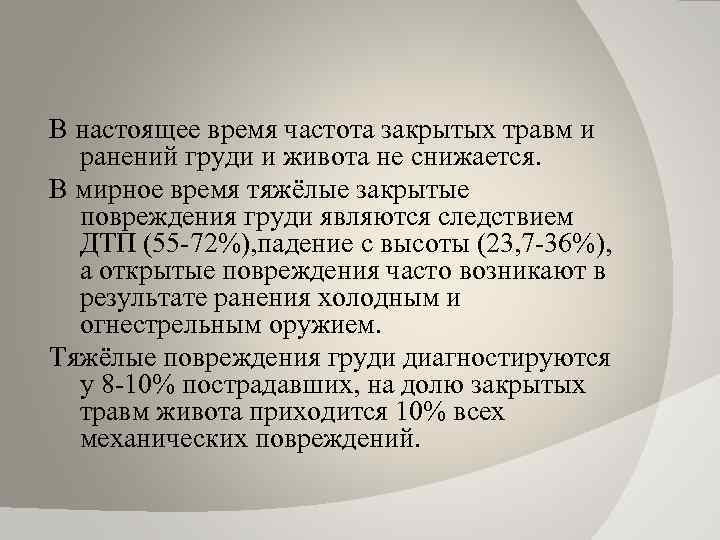 В настоящее время частота закрытых травм и ранений груди и живота не снижается.

В мирное время тяжёлые закрытые повреждения груди являются следствием ДТП (55-72%),падение с высоты (23,7-36%), а открытые повреждения часто возникают в результате ранения холодным и огнестрельным оружием.

Тяжёлые повреждения груди диагностируются у 8-10% пострадавших, на долю закрытых травм живота приходится 10% всех механических повреждений.